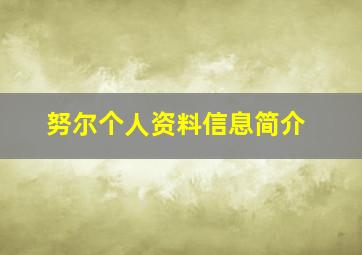 努尔个人资料信息简介